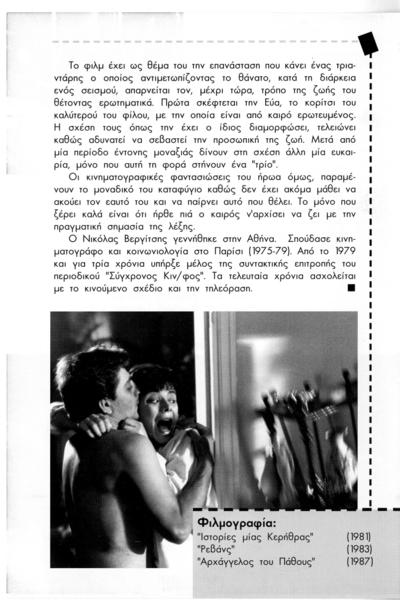 Το φιλμ έχει ως θέμα του την επανάσταση που κάνει ένας τριαντάρης ο οποίος αντιμετωπίζοντας το θάνατο, κατά τη διάρκεια ενός σεισμού, απαρνείται τον, μέχρι τώρα, τρόπο της ζωής του θέτοντας ερωτηματικά. Πρώτα σκέφτεται την Εύα, το κορίτσι του καλύτερού του φίλου, με την οποία είναι από καιρό ερωτευμένος. Η σχέση τους όπως την έχει ο ίδιος διαμορφώσει, τελειώνει καθώς αδυνατεί να σεβαστεί την προσωπική της ζωή. Μετά από μία περίοδο έντονης μοναξιάς δίνουν στη σχέση άλλη μία ευκαιρία, μόνο που αυτή τη φορά στήνουν ένα "τρίο".

Οι κινηματογραφικές φαντασιώσεις του ήρωα όμως, παραμένουν το μοναδικό του καταφύγιο καθώς δεν έχει ακόμα μάθει να ακούει τον εαυτό του και να παίρνει αυτό που θέλει. Το μόνο που ξέρει καλά είναι ότι ήρθε πιά ο καιρός ν'αρχίσει να ζει με την πραγματική σημασία της λέξης.

Ο Νικόλας Βεργίτσης γεννήθηκε στην Αθήνα. Σπούδασε κινηματογράφο και κοινωνιολογία στο Παρίσι (1975-79). Από το 1979 και για τρία χρόνια υπήρξε μέλος της συντακτικής επιτροπής του περιοδικού "Σύγχρονος Κιν/φος". Τα τελευταία χρόνια ασχολείται με το κινούμενο σχέδιο και την τηλεόραση.

Φιλμογραφία:
"Ιστορίες μίας Κερήθρας" (1981)
"Ρεβάνς" (1983)
"Αρχάγγελος του Πάθους" (1987)